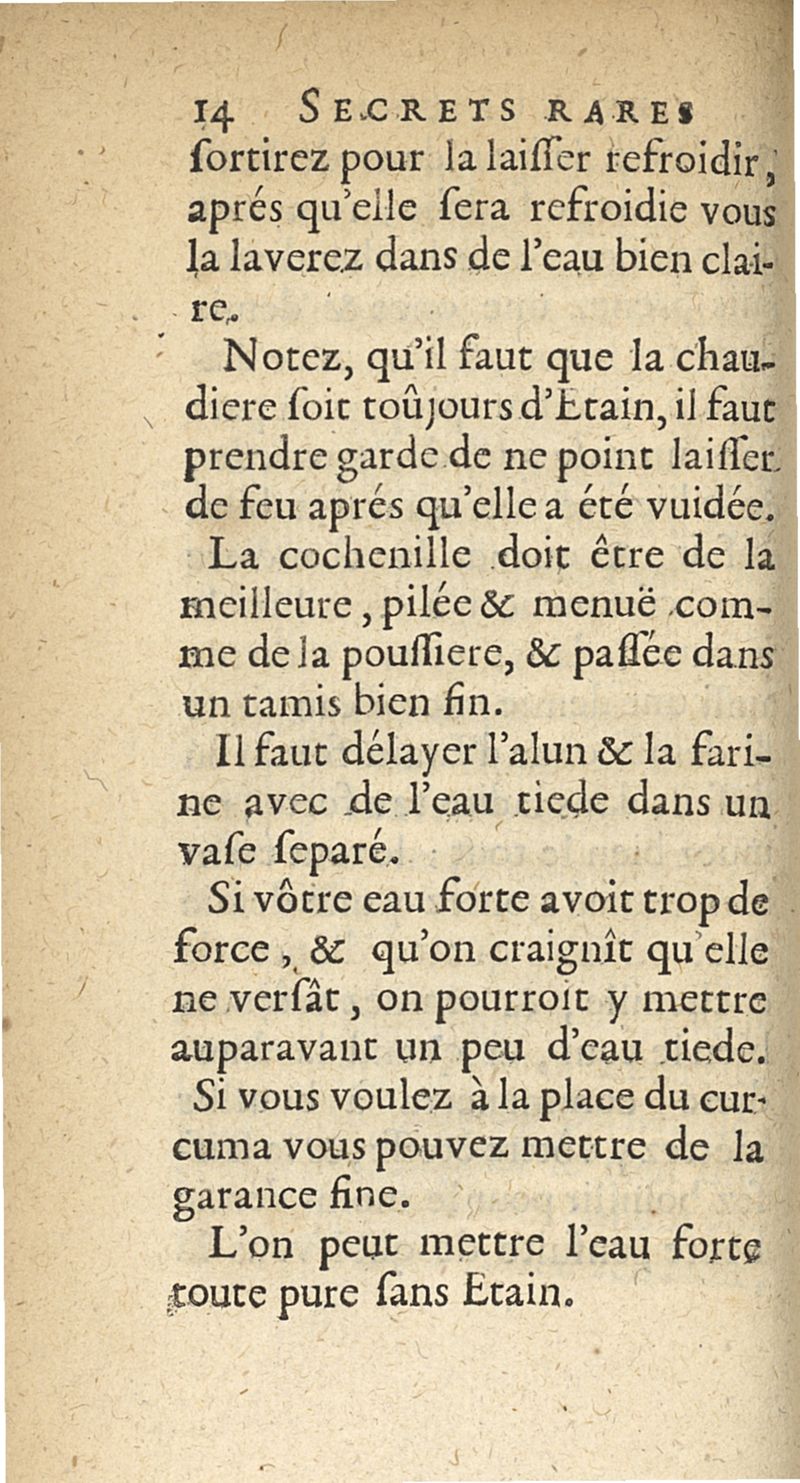 14 SECRETS RARES

ſortirez pour la laiſſer refroidir, aprés qu'elle ſera refroidie vous la laverez dans de l'eau bien claire.

Notez, qu'il faut que la chaudiere ſoit toûjours d'Etain, il faut prendre garde de ne point laiſſer de feu aprés qu'elle a été vuidée.

La cochenille doit être de la meilleure, pilée & menuë comme de la pouſſiere, & paſſée dans un tamis bien fin.

Il faut délayer l'alun & la farine avec de l'eau tiede dans un vaſe ſeparé.

Si vôtre eau forte avoit trop de force, & qu'on craignît qu'elle ne verſât, on pourroit y mettre auparavant un peu d'eau tiede.

Si vous voulez à la place du curcuma vous pouvez mettre de la garance fine.

L'on peut mettre l'eau forte toute pure ſans Etain.